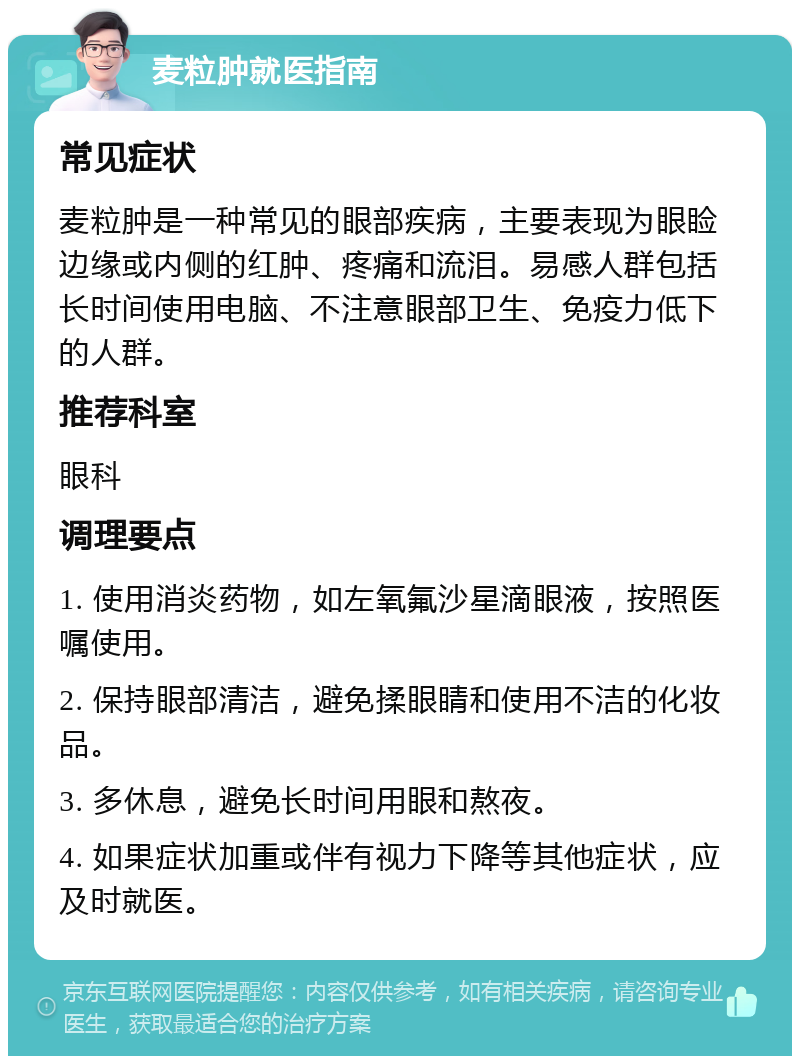 麦粒肿就医指南

常见症状

麦粒肿是一种常见的眼部疾病，主要表现为眼睑边缘或内侧的红肿、疼痛和流泪。易感人群包括长时间使用电脑、不注意眼部卫生、免疫力低下的人群。

推荐科室

眼科

调理要点

1. 使用消炎药物，如左氧氟沙星滴眼液，按照医嘱使用。

2. 保持眼部清洁，避免揉眼睛和使用不洁的化妆品。

3. 多休息，避免长时间用眼和熬夜。

4. 如果症状加重或伴有视力下降等其他症状，应及时就医。

京东互联网医院提醒您：内容仅供参考，如有相关疾病，请咨询专业医生，获取最适合您的治疗方案